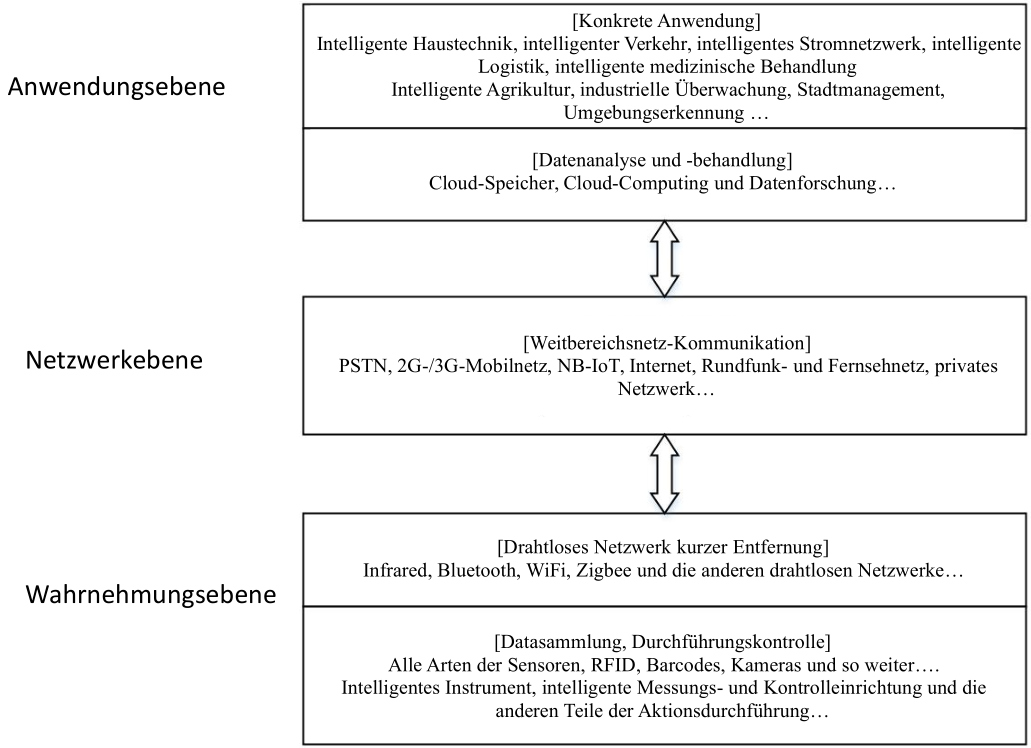 Anwendungsebene

[Konkrete Anwendung]
Intelligente Haustechnik, intelligenter Verkehr, intelligentes Stromnetzwerk, intelligente Logistik, intelligente medizinische Behandlung
Intelligente Agrikultur, industrielle Überwachung, Stadtmanagement, Umgebungserkennung …

[Datenanalyse und -behandlung]
Cloud-Speicher, Cloud-Computing und Datenforschung…

Netzwerkebene

[Weitbereichsnetz-Kommunikation]
PSTN, 2G-/3G-Mobilnetz, NB-IoT, Internet, Rundfunk- und Fernsehnetz, privates Netzwerk…

Wahrnehmungsebene

[Drahtloses Netzwerk kurzer Entfernung]
Infrared, Bluetooth, WiFi, Zigbee und die anderen drahtlosen Netzwerke…

[Datasammlung, Durchführungskontrolle]
Alle Arten der Sensoren, RFID, Barcodes, Kameras und so weiter….
Intelligentes Instrument, intelligente Messungs- und Kontrolleinrichtung und die anderen Teile der Aktionsdurchführung…